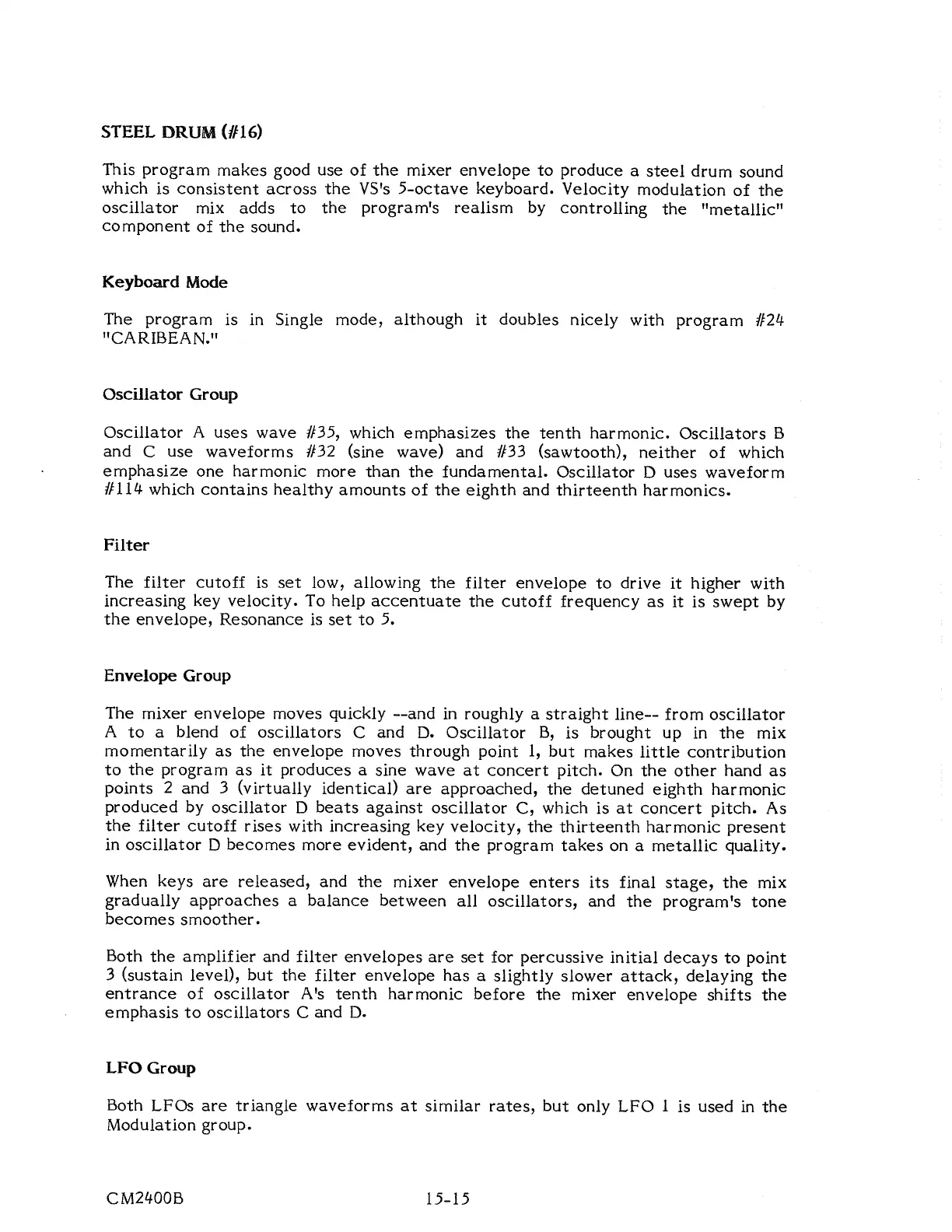 STEEL DRUM (#16)

This program makes good use of the mixer envelope to produce a steel drum sound which is consistent across the VS's 5-octave keyboard. Velocity modulation of the oscillator mix adds to the program's realism by controlling the "metallic" component of the sound.

Keyboard Mode

The program is in Single mode, although it doubles nicely with program #24 "CARIBEAN."

Oscillator Group

Oscillator A uses wave #35, which emphasizes the tenth harmonic. Oscillators B and C use waveforms #32 (sine wave) and #33 (sawtooth), neither of which emphasize one harmonic more than the fundamental. Oscillator D uses waveform #114 which contains healthy amounts of the eighth and thirteenth harmonics.

Filter

The filter cutoff is set low, allowing the filter envelope to drive it higher with increasing key velocity. To help accentuate the cutoff frequency as it is swept by the envelope, Resonance is set to 5.

Envelope Group

The mixer envelope moves quickly --and in roughly a straight line-- from oscillator A to a blend of oscillators C and D. Oscillator B, is brought up in the mix momentarily as the envelope moves through point 1, but makes little contribution to the program as it produces a sine wave at concert pitch. On the other hand as points 2 and 3 (virtually identical) are approached, the detuned eighth harmonic produced by oscillator D beats against oscillator C, which is at concert pitch. As the filter cutoff rises with increasing key velocity, the thirteenth harmonic present in oscillator D becomes more evident, and the program takes on a metallic quality.

When keys are released, and the mixer envelope enters its final stage, the mix gradually approaches a balance between all oscillators, and the program's tone becomes smoother.

Both the amplifier and filter envelopes are set for percussive initial decays to point 3 (sustain level), but the filter envelope has a slightly slower attack, delaying the entrance of oscillator A's tenth harmonic before the mixer envelope shifts the emphasis to oscillators C and D.

LFO Group

Both LFOs are triangle waveforms at similar rates, but only LFO 1 is used in the Modulation group.

CM2400B 15-15